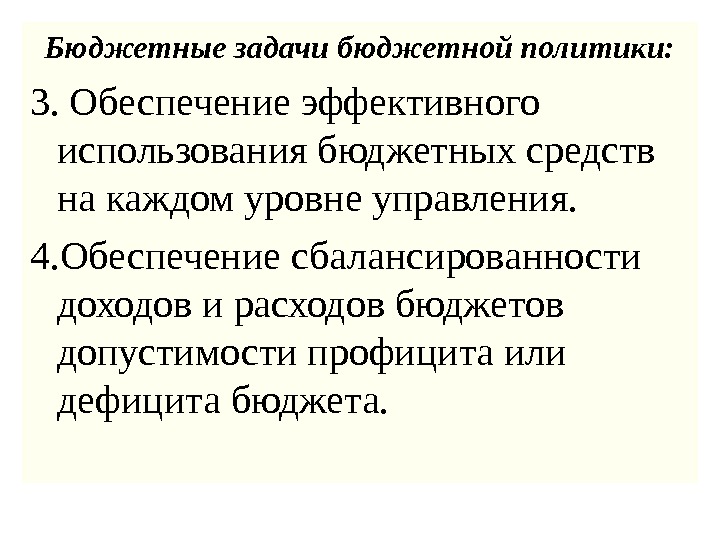 Бюджетные задачи бюджетной политики:

3. Обеспечение эффективного использования бюджетных средств на каждом уровне управления.

4.Обеспечение сбалансированности доходов и расходов бюджетов допустимости профицита или дефицита бюджета.